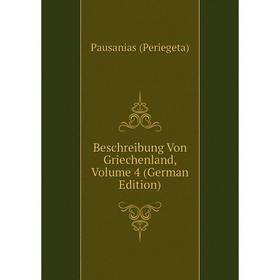 Pausanias (Periegeta)

Beschreibung Von Griechenland, Volume 4 (German Edition)